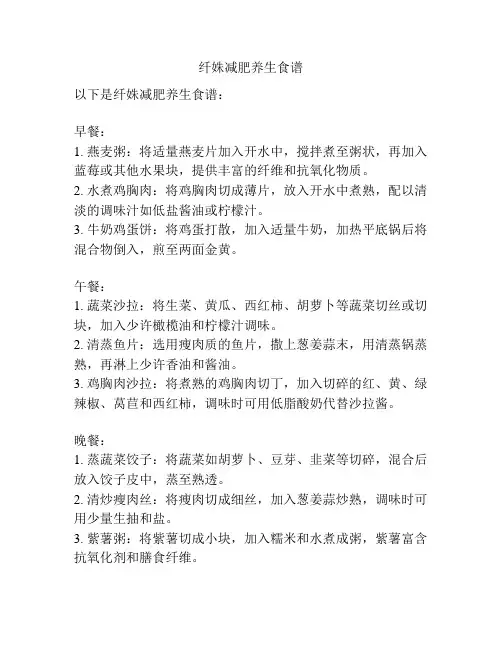 纤姝减肥养生食谱

以下是纤姝减肥养生食谱：

早餐：
1. 燕麦粥：将适量燕麦片加入开水中，搅拌煮至粥状，再加入蓝莓或其他水果块，提供丰富的纤维和抗氧化物质。
2. 水煮鸡胸肉：将鸡胸肉切成薄片，放入开水中煮熟，配以清淡的调味汁如低盐酱油或柠檬汁。
3. 牛奶鸡蛋饼：将鸡蛋打散，加入适量牛奶，加热平底锅后将混合物倒入，煎至两面金黄。

午餐：
1. 蔬菜沙拉：将生菜、黄瓜、西红柿、胡萝卜等蔬菜切丝或切块，加入少许橄榄油和柠檬汁调味。
2. 清蒸鱼片：选用瘦肉质的鱼片，撒上葱姜蒜末，用清蒸锅蒸熟，再淋上少许香油和酱油。
3. 鸡胸肉沙拉：将煮熟的鸡胸肉切丁，加入切碎的红、黄、绿辣椒、莴苣和西红柿，调味时可用低脂酸奶代替沙拉酱。

晚餐：
1. 蒸蔬菜饺子：将蔬菜如胡萝卜、豆芽、韭菜等切碎，混合后放入饺子皮中，蒸至熟透。
2. 清炒瘦肉丝：将瘦肉切成细丝，加入葱姜蒜炒熟，调味时可用少量生抽和盐。
3. 紫薯粥：将紫薯切成小块，加入糯米和水煮成粥，紫薯富含抗氧化剂和膳食纤维。